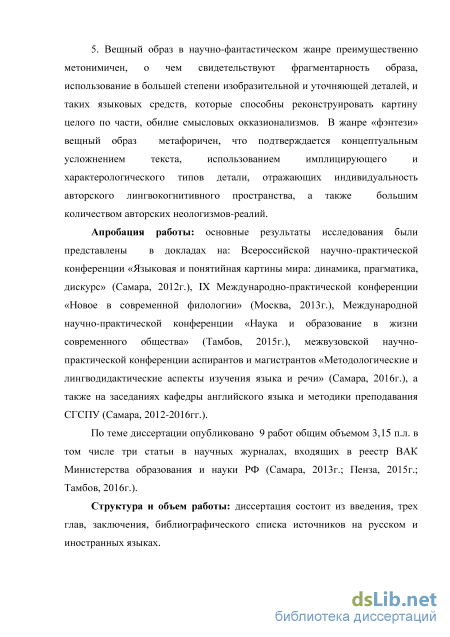 5. Вещный образ в научно-фантастическом жанре преимущественно метонимичен, о чем свидетельствуют фрагментарность образа, использование в большей степени изобразительной и уточняющей деталей, и таких языковых средств, которые способны реконструировать картину целого по части, обилие смысловых окказионализмов. В жанре «фэнтези» вещный образ метафоричен, что подтверждается концептуальным усложнением текста, использованием имплицирующего и характерологического типов детали, отражающих индивидуальность авторского лингвокогнитивного пространства, а также большим количеством авторских неологизмов-реалий.

Апробация работы: основные результаты исследования были представлены в докладах на: Всероссийской научно-практической конференции «Языковая и понятийная картины мира: динамика, прагматика, дискурс» (Самара, 2012г.), IX Международно-практической конференции «Новое в современной филологии» (Москва, 2013г.), Международной научно-практической конференции «Наука и образование в жизни современного общества» (Тамбов, 2015г.), межвузовской научно-практической конференции аспирантов и магистрантов «Методологические и лингводидактические аспекты изучения языка и речи» (Самара, 2016г.), а также на заседаниях кафедры английского языка и методики преподавания СГСПУ (Самара, 2012-2016гг.).

По теме диссертации опубликовано 9 работ общим объемом 3,15 п.л. в том числе три статьи в научных журналах, входящих в реестр ВАК Министерства образования и науки РФ (Самара, 2013г.; Пенза, 2015г.; Тамбов, 2016г.).

Структура и объем работы: диссертация состоит из введения, трех глав, заключения, библиографического списка источников на русском и иностранных языках.

dsLib.net
библиотека диссертаций